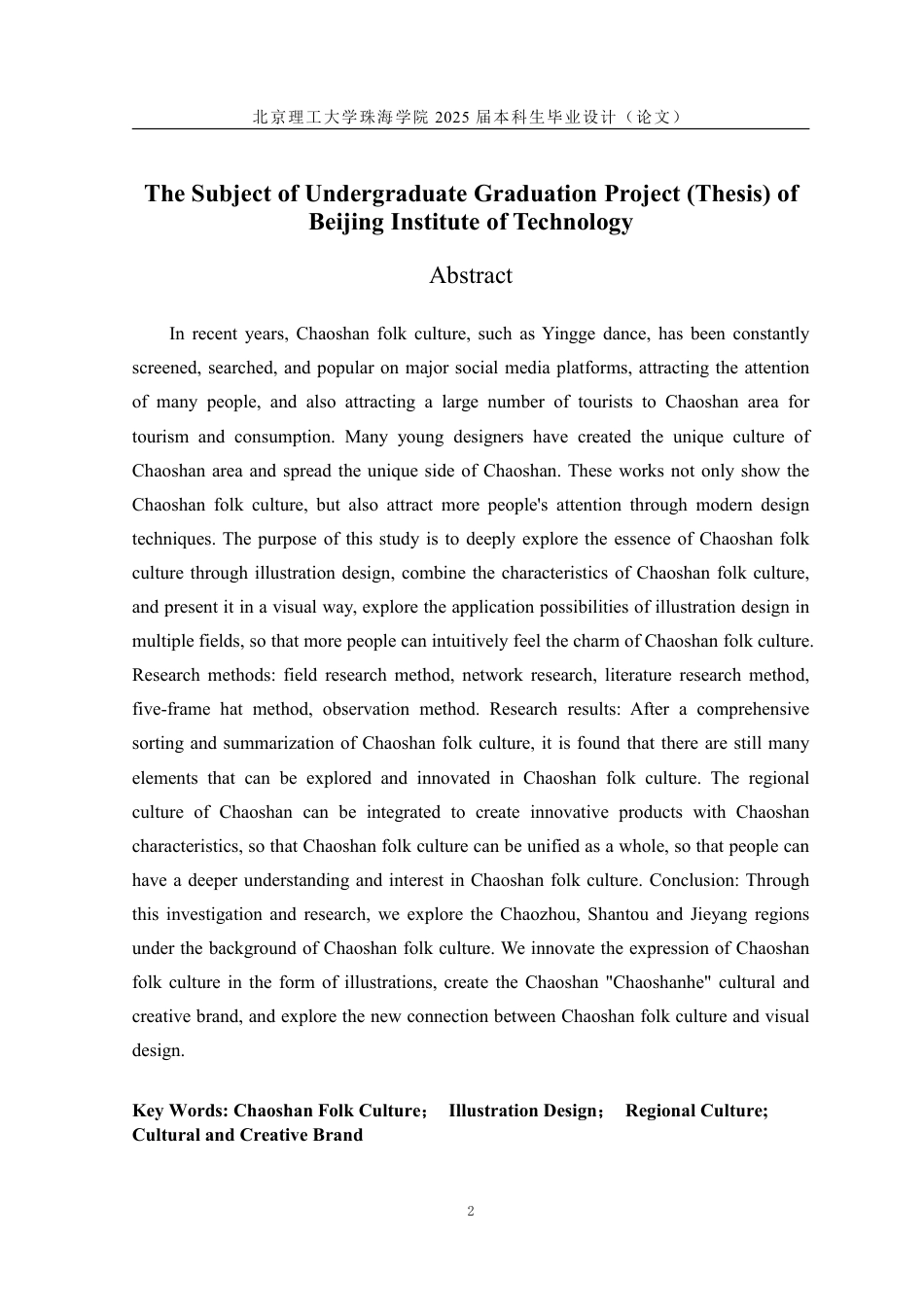 北京理工大学珠海学院 2025 届本科生毕业设计（论文）

The Subject of Undergraduate Graduation Project (Thesis) of Beijing Institute of Technology

Abstract

In recent years, Chaoshan folk culture, such as Yingge dance, has been constantly screened, searched, and popular on major social media platforms, attracting the attention of many people, and also attracting a large number of tourists to Chaoshan area for tourism and consumption. Many young designers have created the unique culture of Chaoshan area and spread the unique side of Chaoshan. These works not only show the Chaoshan folk culture, but also attract more people's attention through modern design techniques. The purpose of this study is to deeply explore the essence of Chaoshan folk culture through illustration design, combine the characteristics of Chaoshan folk culture, and present it in a visual way, explore the application possibilities of illustration design in multiple fields, so that more people can intuitively feel the charm of Chaoshan folk culture. Research methods: field research method, network research, literature research method, five-frame hat method, observation method. Research results: After a comprehensive sorting and summarization of Chaoshan folk culture, it is found that there are still many elements that can be explored and innovated in Chaoshan folk culture. The regional culture of Chaoshan can be integrated to create innovative products with Chaoshan characteristics, so that Chaoshan folk culture can be unified as a whole, so that people can have a deeper understanding and interest in Chaoshan folk culture. Conclusion: Through this investigation and research, we explore the Chaozhou, Shantou and Jieyang regions under the background of Chaoshan folk culture. We innovate the expression of Chaoshan folk culture in the form of illustrations, create the Chaoshan "Chaoshanhe" cultural and creative brand, and explore the new connection between Chaoshan folk culture and visual design.

Key Words: Chaoshan Folk Culture； Illustration Design； Regional Culture; Cultural and Creative Brand

2